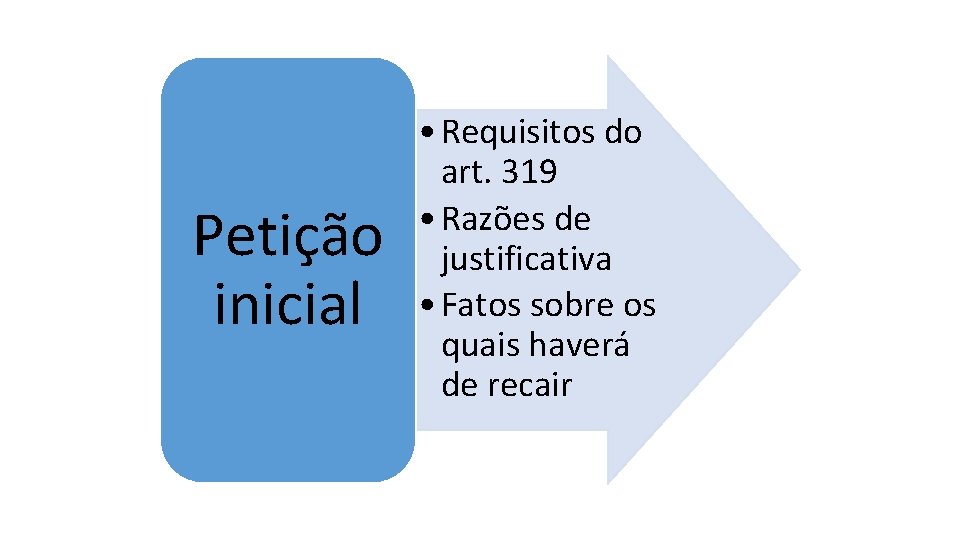 Petição inicial

• Requisitos do art. 319
• Razões de justificativa
• Fatos sobre os quais haverá de recair